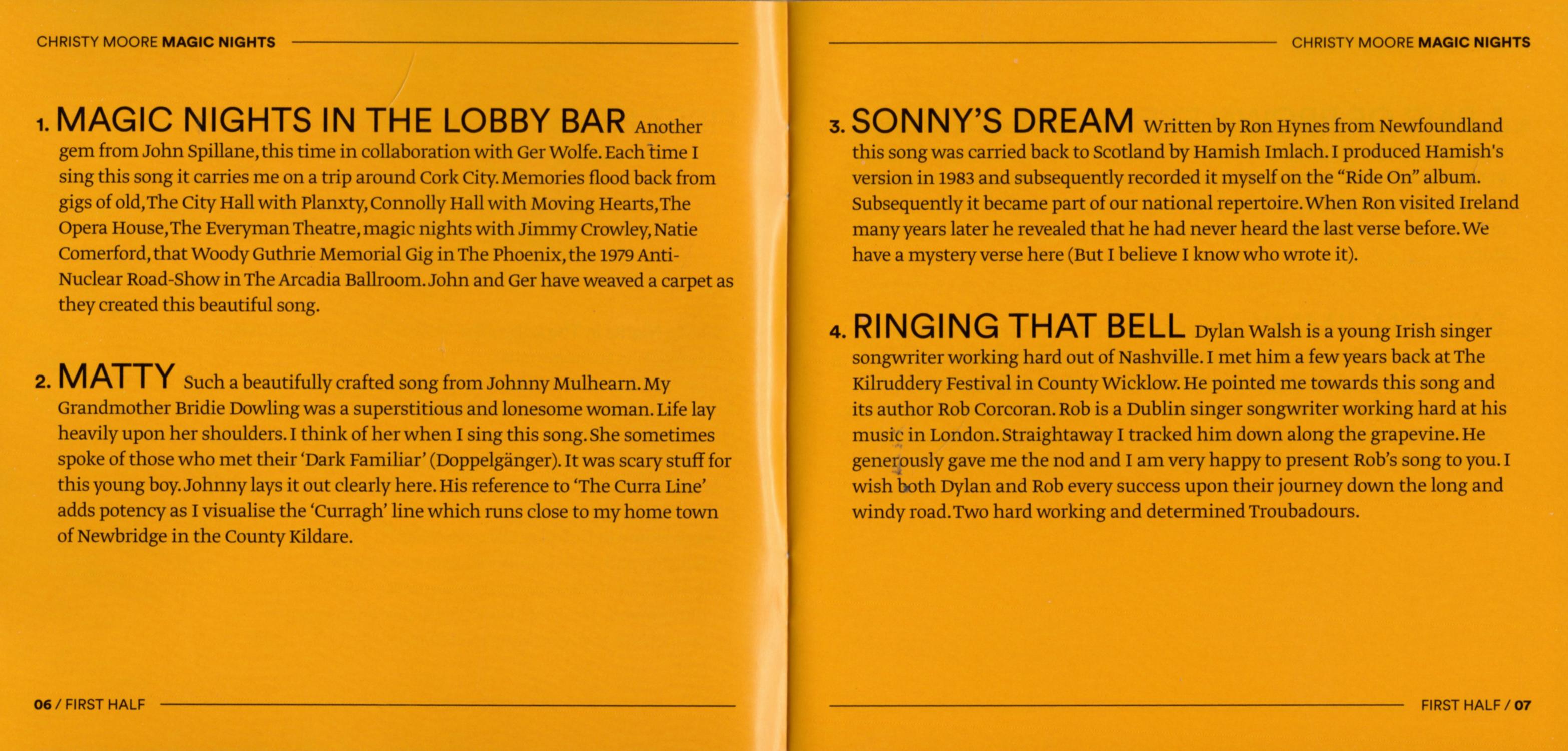 CHRISTY MOORE MAGIC NIGHTS

1. MAGIC NIGHTS IN THE LOBBY BAR Another gem from John Spillane, this time in collaboration with Ger Wolfe. Each time I sing this song it carries me on a trip around Cork City. Memories flood back from gigs of old, The City Hall with Planxty, Connolly Hall with Moving Hearts, The Opera House, The Everyman Theatre, magic nights with Jimmy Crowley, Natie Comerford, that Woody Guthrie Memorial Gig in The Phoenix, the 1979 Anti-Nuclear Road-Show in The Arcadia Ballroom. John and Ger have weaved a carpet as they created this beautiful song.

2. MATTY Such a beautifully crafted song from Johnny Mulhearn. My Grandmother Bridie Dowling was a superstitious and lonesome woman. Life lay heavily upon her shoulders. I think of her when I sing this song. She sometimes spoke of those who met their 'Dark Familiar' (Doppelgänger). It was scary stuff for this young boy. Johnny lays it out clearly here. His reference to 'The Curra Line' adds potency as I visualise the 'Curragh' line which runs close to my home town of Newbridge in the County Kildare.

06 / FIRST HALF

CHRISTY MOORE MAGIC NIGHTS

3. SONNY'S DREAM Written by Ron Hynes from Newfoundland this song was carried back to Scotland by Hamish Imlach. I produced Hamish's version in 1983 and subsequently recorded it myself on the "Ride On" album. Subsequently it became part of our national repertoire. When Ron visited Ireland many years later he revealed that he had never heard the last verse before. We have a mystery verse here (But I believe I know who wrote it).

4. RINGING THAT BELL Dylan Walsh is a young Irish singer songwriter working hard out of Nashville. I met him a few years back at The Kilruddery Festival in County Wicklow. He pointed me towards this song and its author Rob Corcoran. Rob is a Dublin singer songwriter working hard at his music in London. Straightaway I tracked him down along the grapevine. He generously gave me the nod and I am very happy to present Rob's song to you. I wish both Dylan and Rob every success upon their journey down the long and windy road. Two hard working and determined Troubadours.

FIRST HALF / 07